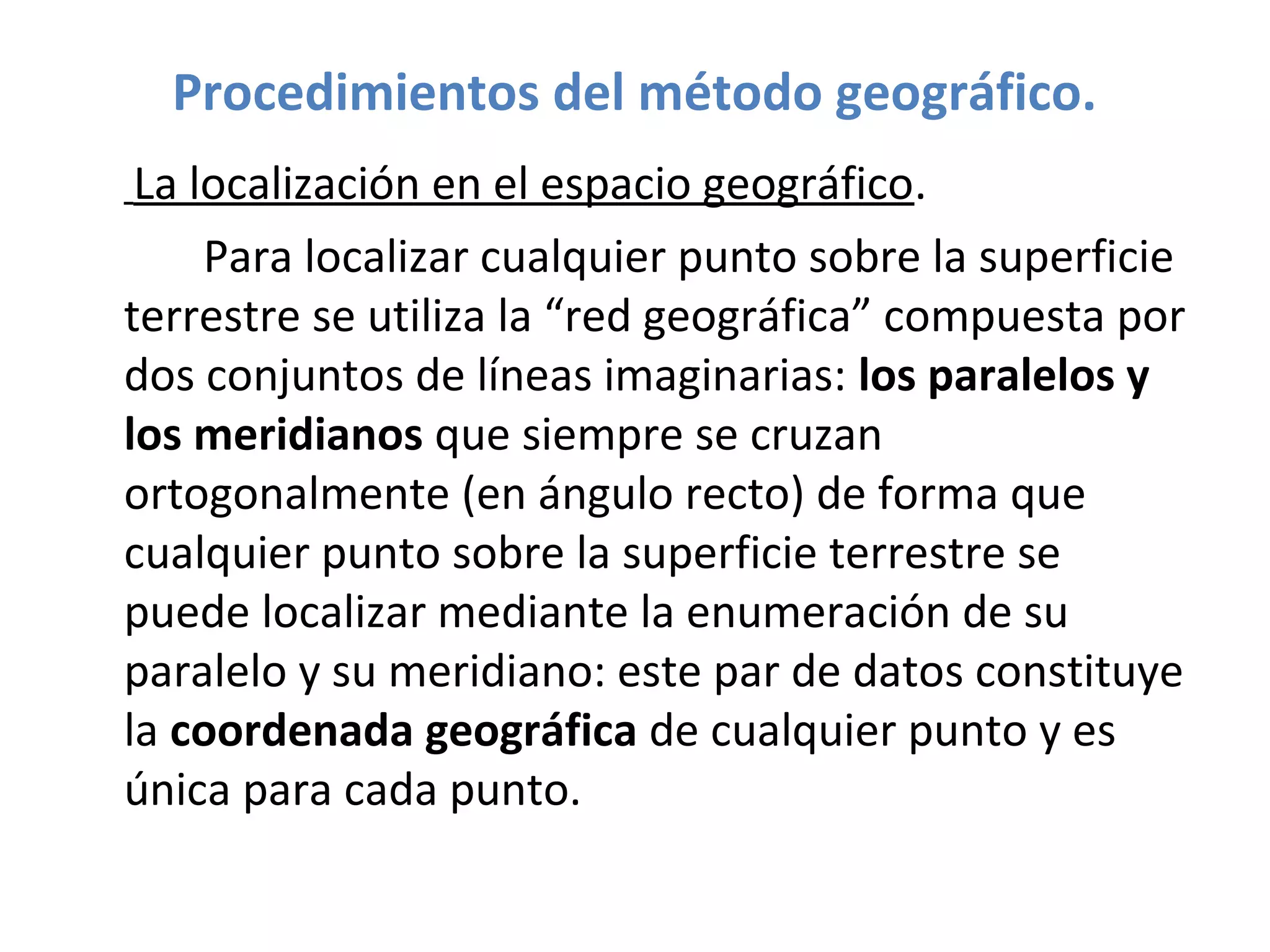 Procedimientos del método geográfico.

La localización en el espacio geográfico.

Para localizar cualquier punto sobre la superficie terrestre se utiliza la “red geográfica” compuesta por dos conjuntos de líneas imaginarias: los paralelos y los meridianos que siempre se cruzan ortogonalmente (en ángulo recto) de forma que cualquier punto sobre la superficie terrestre se puede localizar mediante la enumeración de su paralelo y su meridiano: este par de datos constituye la coordenada geográfica de cualquier punto y es única para cada punto.